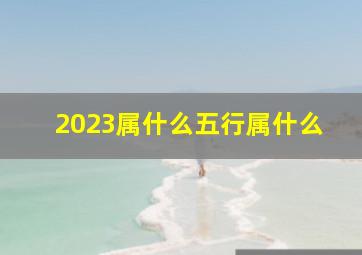 2023属什么五行属什么